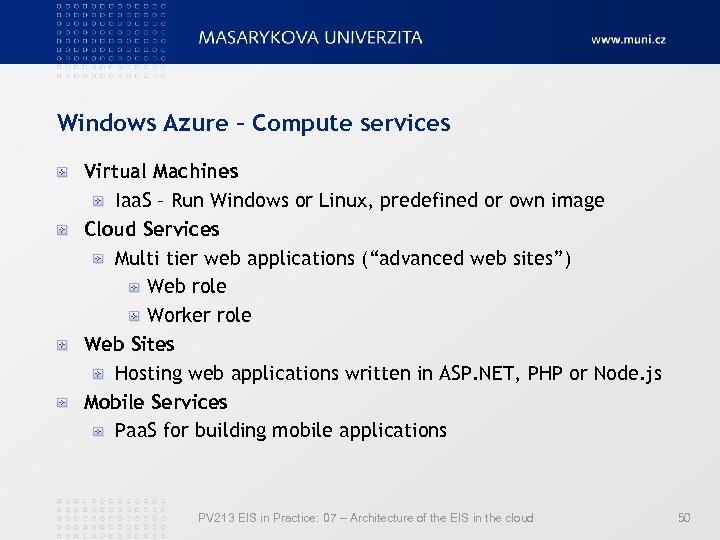 MASARYKOVA UNIVERZITA
www.muni.cz

Windows Azure – Compute services

Virtual Machines
IaaS – Run Windows or Linux, predefined or own image
Cloud Services
Multi tier web applications (“advanced web sites”)
Web role
Worker role
Web Sites
Hosting web applications written in ASP.NET, PHP or Node.js
Mobile Services
PaaS for building mobile applications

PV213 EIS in Practice: 07 – Architecture of the EIS in the cloud
50